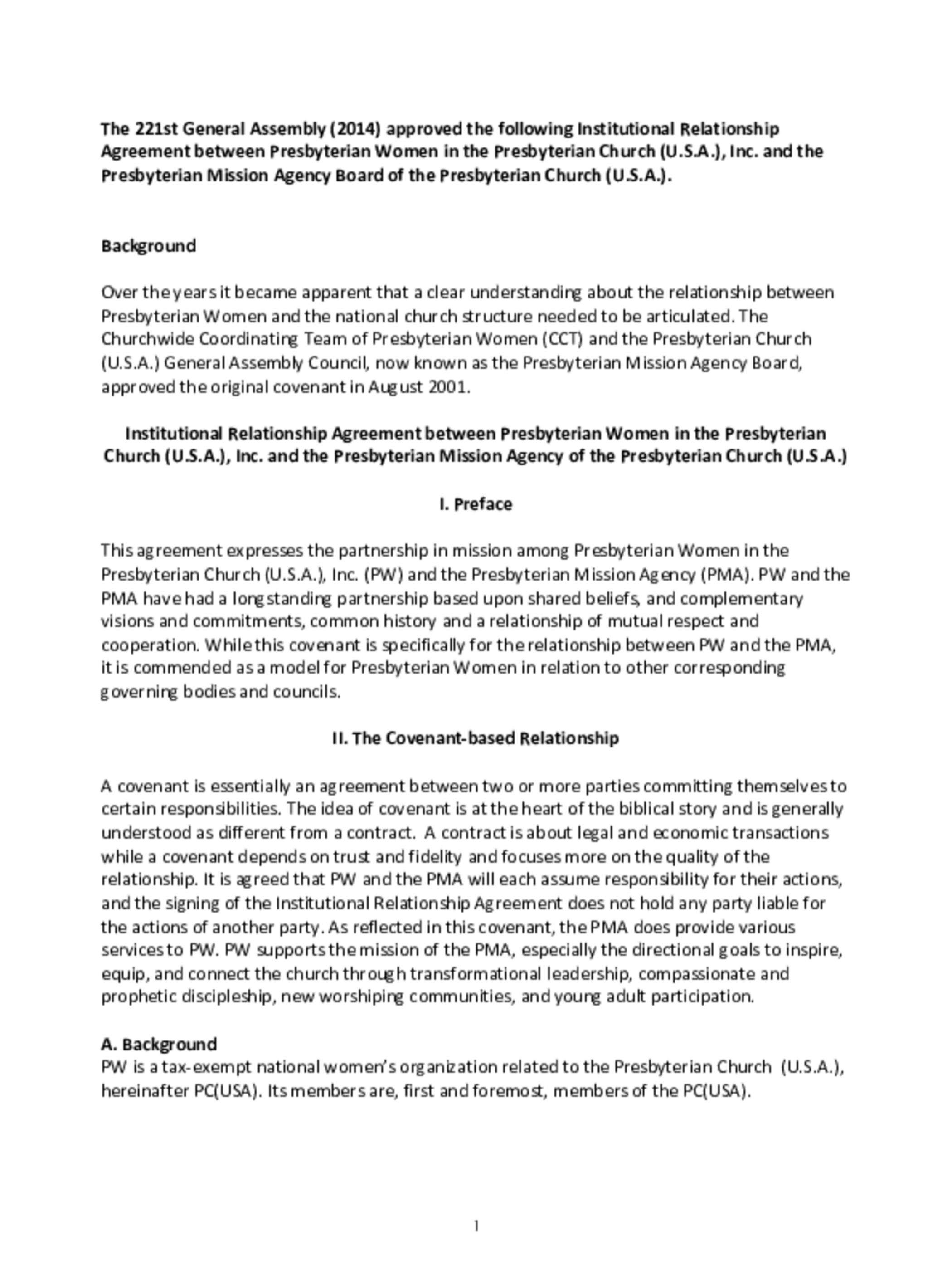 The 221st General Assembly (2014) approved the following Institutional Relationship Agreement between Presbyterian Women in the Presbyterian Church (U.S.A.), Inc. and the Presbyterian Mission Agency Board of the Presbyterian Church (U.S.A.).

Background

Over the years it became apparent that a clear understanding about the relationship between Presbyterian Women and the national church structure needed to be articulated. The Churchwide Coordinating Team of Presbyterian Women (CCT) and the Presbyterian Church (U.S.A.) General Assembly Council, now known as the Presbyterian Mission Agency Board, approved the original covenant in August 2001.

Institutional Relationship Agreement between Presbyterian Women in the Presbyterian Church (U.S.A.), Inc. and the Presbyterian Mission Agency of the Presbyterian Church (U.S.A.)

I. Preface

This agreement expresses the partnership in mission among Presbyterian Women in the Presbyterian Church (U.S.A.), Inc. (PW) and the Presbyterian Mission Agency (PMA). PW and the PMA have had a longstanding partnership based upon shared beliefs, and complementary visions and commitments, common history and a relationship of mutual respect and cooperation. While this covenant is specifically for the relationship between PW and the PMA, it is commended as a model for Presbyterian Women in relation to other corresponding governing bodies and councils.

II. The Covenant-based Relationship

A covenant is essentially an agreement between two or more parties committing themselves to certain responsibilities. The idea of covenant is at the heart of the biblical story and is generally understood as different from a contract. A contract is about legal and economic transactions while a covenant depends on trust and fidelity and focuses more on the quality of the relationship. It is agreed that PW and the PMA will each assume responsibility for their actions, and the signing of the Institutional Relationship Agreement does not hold any party liable for the actions of another party. As reflected in this covenant, the PMA does provide various services to PW. PW supports the mission of the PMA, especially the directional goals to inspire, equip, and connect the church through transformational leadership, compassionate and prophetic discipleship, new worshiping communities, and young adult participation.

A. Background
PW is a tax-exempt national women's organization related to the Presbyterian Church (U.S.A.), hereinafter PC(USA). Its members are, first and foremost, members of the PC(USA).

1